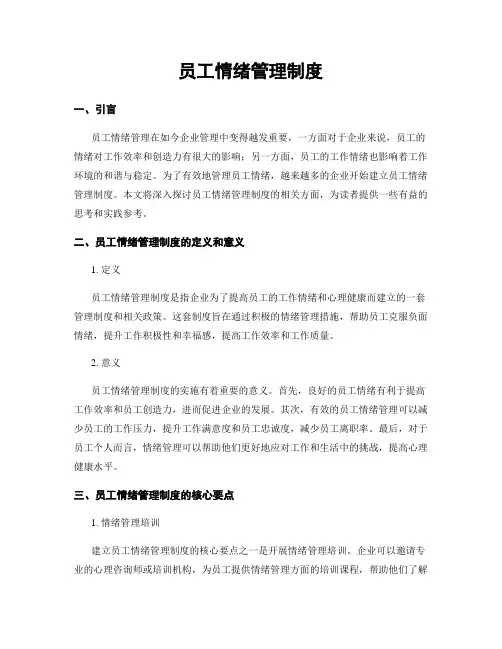 员工情绪管理制度

一、引言

员工情绪管理在如今企业管理中变得越发重要，一方面对于企业来说，员工的情绪对工作效率和创造力有很大的影响；另一方面，员工的工作情绪也影响着工作环境的和谐与稳定。为了有效地管理员工情绪，越来越多的企业开始建立员工情绪管理制度。本文将深入探讨员工情绪管理制度的相关方面，为读者提供一些有益的思考和实践参考。

二、员工情绪管理制度的定义和意义

1. 定义

员工情绪管理制度是指企业为了提高员工的工作情绪和心理健康而建立的一套管理制度和相关政策。这套制度旨在通过积极的情绪管理措施，帮助员工克服负面情绪，提升工作积极性和幸福感，提高工作效率和工作质量。

2. 意义

员工情绪管理制度的实施有着重要的意义。首先，良好的员工情绪有利于提高工作效率和员工创造力，进而促进企业的发展。其次，有效的员工情绪管理可以减少员工的工作压力，提升工作满意度和员工忠诚度，减少员工离职率。最后，对于员工个人而言，情绪管理可以帮助他们更好地应对工作和生活中的挑战，提高心理健康水平。

三、员工情绪管理制度的核心要点

1. 情绪管理培训

建立员工情绪管理制度的核心要点之一是开展情绪管理培训。企业可以邀请专业的心理咨询师或培训机构，为员工提供情绪管理方面的培训课程，帮助他们了解